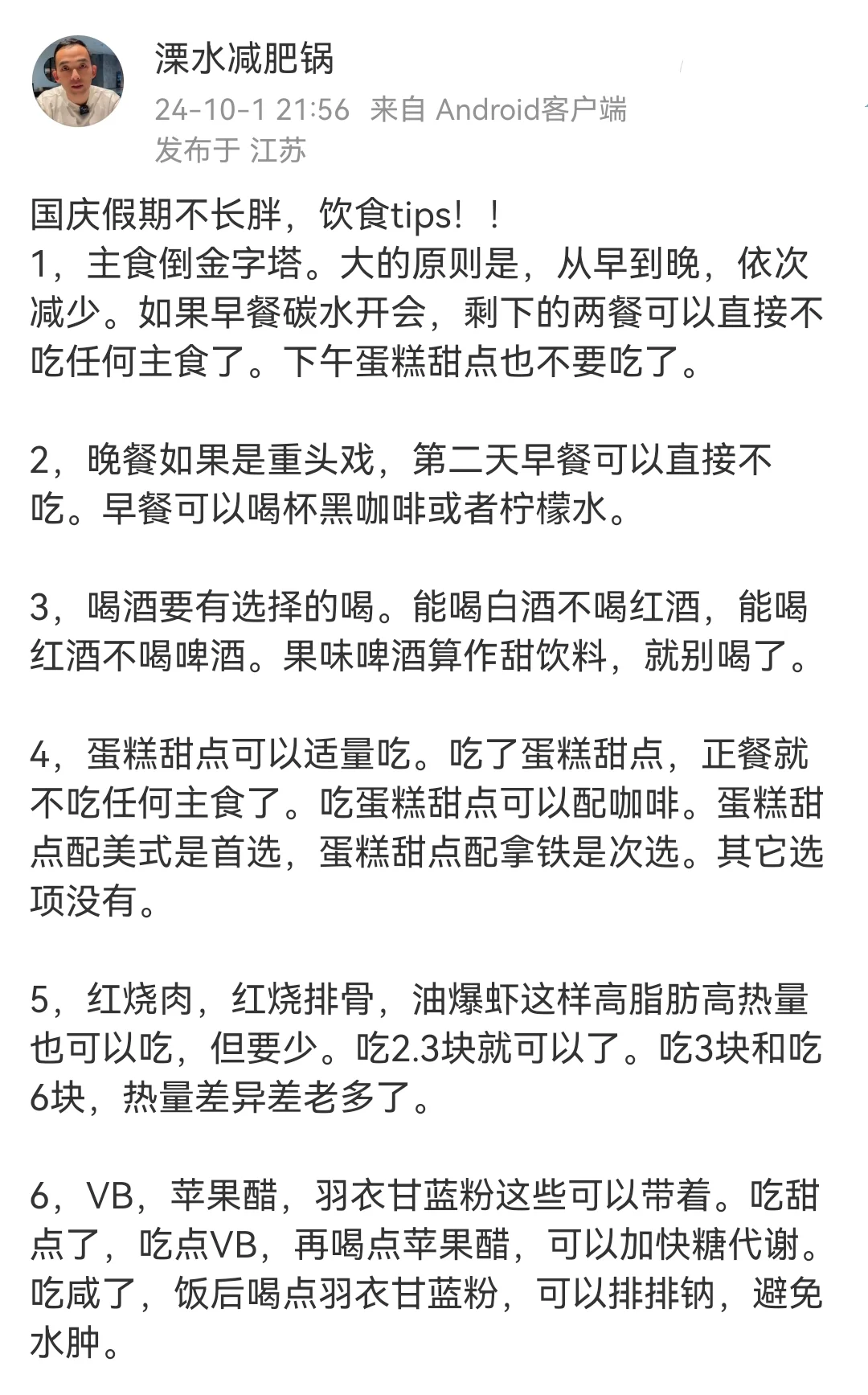 溧水减肥锅
24-10-1 21:56 来自 Android客户端
发布于 江苏

国庆假期不长胖，饮食tips！！
1，主食倒金字塔。大的原则是，从早到晚，依次减少。如果早餐碳水开会，剩下的两餐可以直接不吃任何主食了。下午蛋糕甜点也不要吃了。

2，晚餐如果是重头戏，第二天早餐可以直接不吃。早餐可以喝杯黑咖啡或者柠檬水。

3，喝酒要有选择的喝。能喝白酒不喝红酒，能喝红酒不喝啤酒。果味啤酒算作甜饮料，就别喝了。

4，蛋糕甜点可以适量吃。吃了蛋糕甜点，正餐就不吃任何主食了。吃蛋糕甜点可以配咖啡。蛋糕甜点配美式是首选，蛋糕甜点配拿铁是次选。其它选项没有。

5，红烧肉，红烧排骨，油爆虾这样高脂肪高热量也可以吃，但要少。吃2.3块就可以了。吃3块和吃6块，热量差异差老多了。

6，VB，苹果醋，羽衣甘蓝粉这些可以带着。吃甜点了，吃点VB，再喝点苹果醋，可以加快糖代谢。吃咸了，饭后喝点羽衣甘蓝粉，可以排排钠，避免水肿。